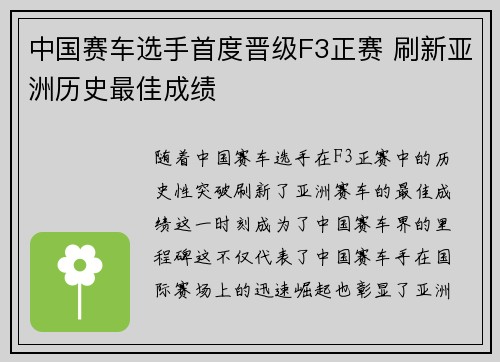 中国赛车选手首度晋级F3正赛 刷新亚洲历史最佳成绩

随着中国赛车选手在F3正赛中的历史性突破刷新了亚洲赛车的最佳成绩这一时刻成为了中国赛车界的里程碑这不仅代表了中国赛车手在国际赛场上的迅速崛起也彰显了亚洲